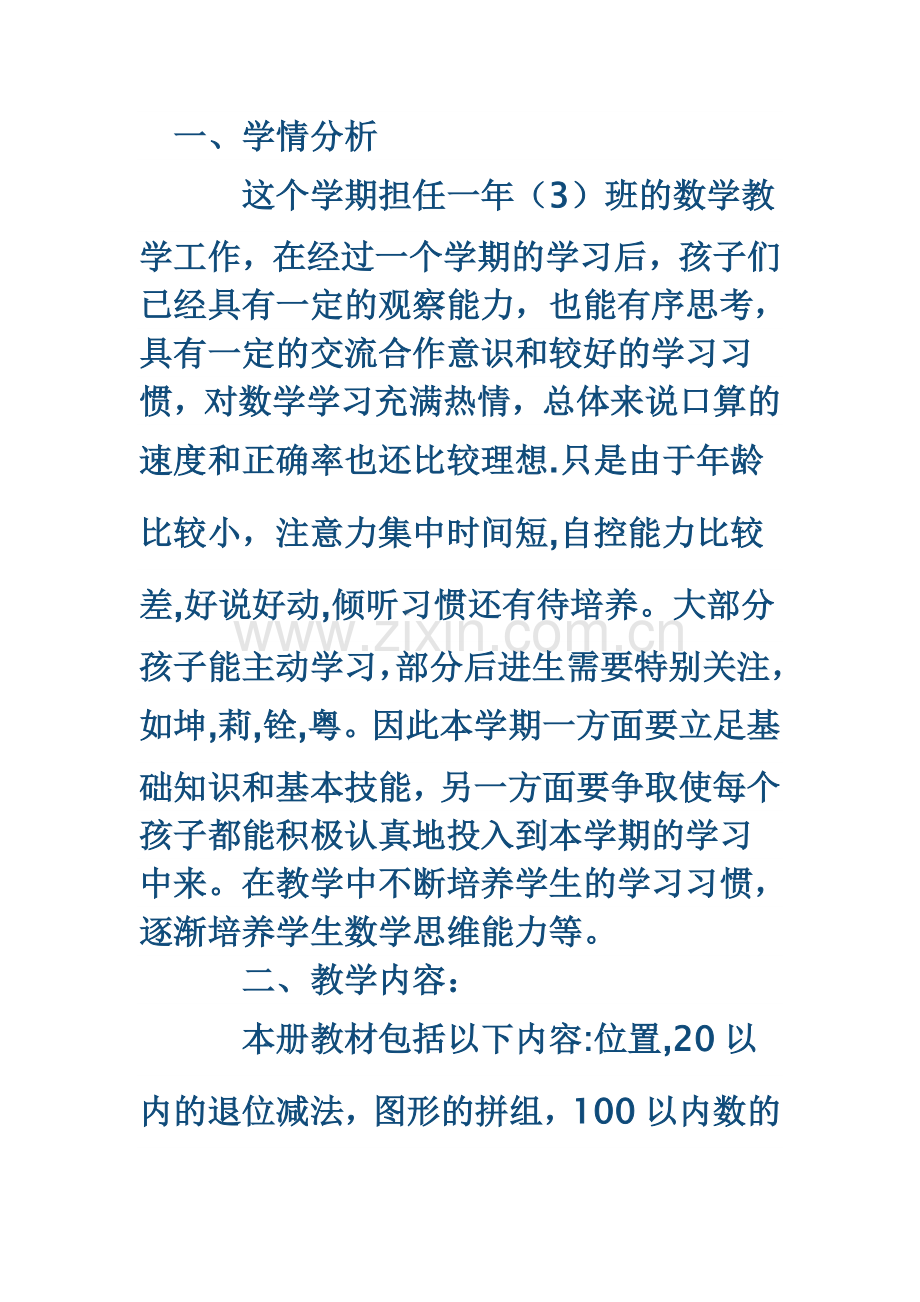 一、学情分析

这个学期担任一年（3）班的数学教学工作，在经过一个学期的学习后，孩子们已经具有一定的观察能力，也能有序思考，具有一定的交流合作意识和较好的学习习惯，对数学学习充满热情，总体来说口算的速度和正确率也还比较理想.只是由于年龄比较小，注意力集中时间短,自控能力比较差,好说好动,倾听习惯还有待培养。大部分孩子能主动学习,部分后进生需要特别关注，如坤,莉,铨,粤。因此本学期一方面要立足基础知识和基本技能，另一方面要争取使每个孩子都能积极认真地投入到本学期的学习中来。在教学中不断培养学生的学习习惯，逐渐培养学生数学思维能力等。

二、教学内容：

本册教材包括以下内容:位置,20 以内的退位减法，图形的拼组，100 以内数的

www.zixin.com.cn